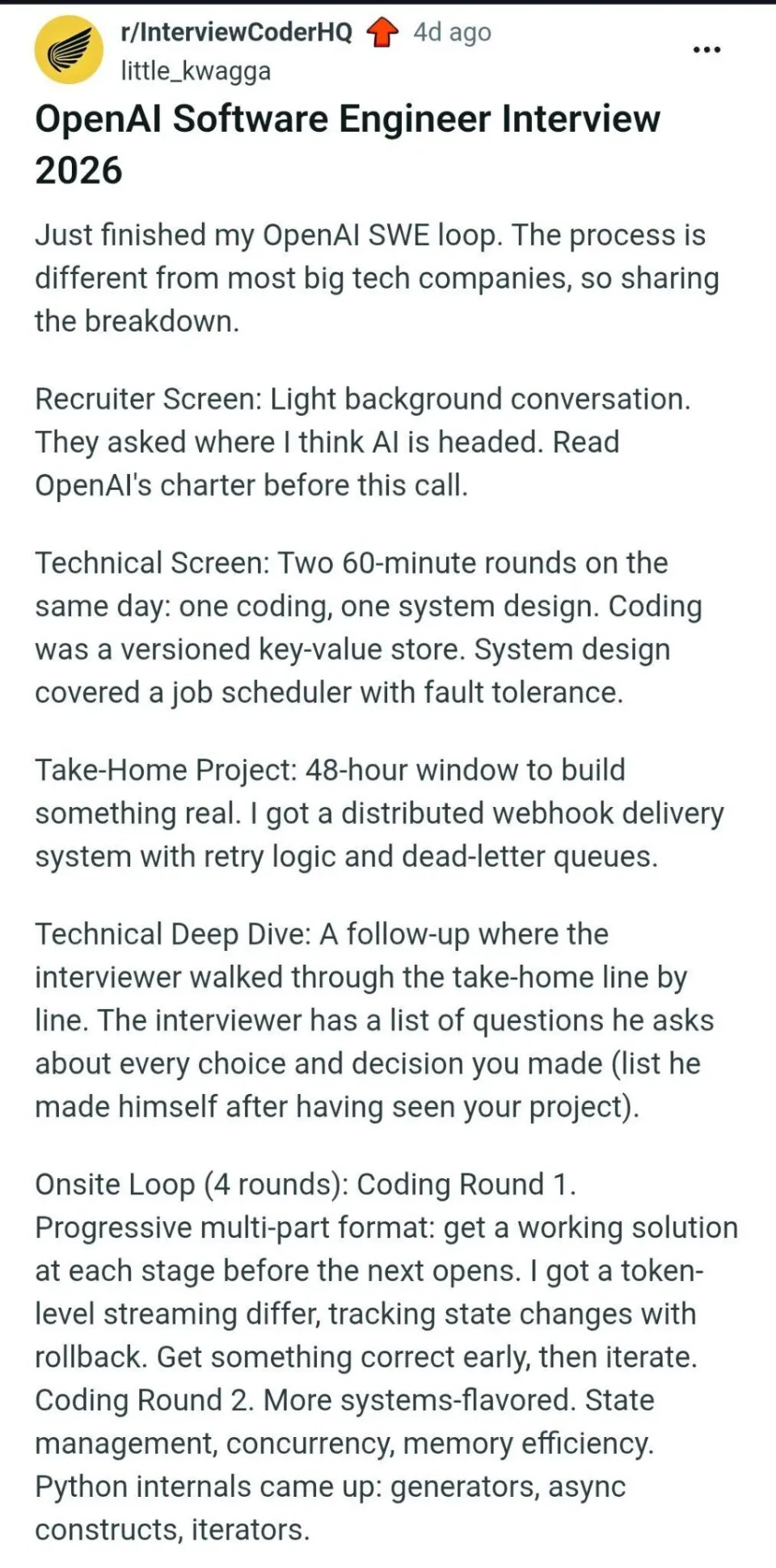 r/InterviewCoderHQ 4d ago
little_kwagga
...

OpenAI Software Engineer Interview 2026

Just finished my OpenAI SWE loop. The process is different from most big tech companies, so sharing the breakdown.

Recruiter Screen: Light background conversation. They asked where I think AI is headed. Read OpenAI's charter before this call.

Technical Screen: Two 60-minute rounds on the same day: one coding, one system design. Coding was a versioned key-value store. System design covered a job scheduler with fault tolerance.

Take-Home Project: 48-hour window to build something real. I got a distributed webhook delivery system with retry logic and dead-letter queues.

Technical Deep Dive: A follow-up where the interviewer walked through the take-home line by line. The interviewer has a list of questions he asks about every choice and decision you made (list he made himself after having seen your project).

Onsite Loop (4 rounds): Coding Round 1. Progressive multi-part format: get a working solution at each stage before the next opens. I got a token-level streaming differ, tracking state changes with rollback. Get something correct early, then iterate. Coding Round 2. More systems-flavored. State management, concurrency, memory efficiency. Python internals came up: generators, async constructs, iterators.